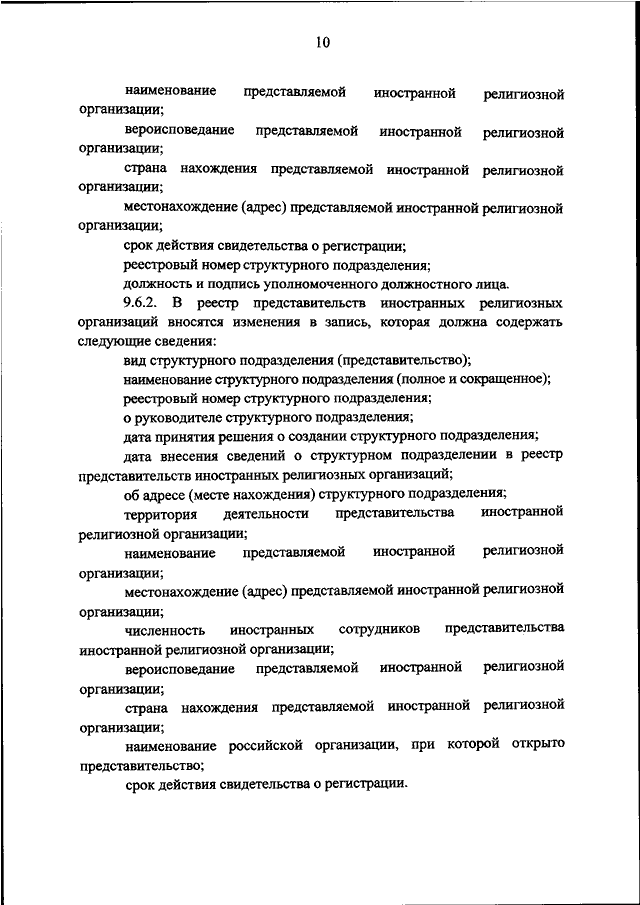 10

наименование представляемой иностранной религиозной организации;

вероисповедание представляемой иностранной религиозной организации;

страна нахождения представляемой иностранной религиозной организации;

местонахождение (адрес) представляемой иностранной религиозной организации;

срок действия свидетельства о регистрации;

реестровый номер структурного подразделения;

должность и подпись уполномоченного должностного лица.

9.6.2. В реестр представительств иностранных религиозных организаций вносятся изменения в запись, которая должна содержать следующие сведения:

вид структурного подразделения (представительство);

наименование структурного подразделения (полное и сокращенное);

реестровый номер структурного подразделения;

о руководителе структурного подразделения;

дата принятия решения о создании структурного подразделения;

дата внесения сведений о структурном подразделении в реестр представительств иностранных религиозных организаций;

об адресе (месте нахождения) структурного подразделения;

территория деятельности представительства иностранной религиозной организации;

наименование представляемой иностранной религиозной организации;

местонахождение (адрес) представляемой иностранной религиозной организации;

численность иностранных сотрудников представительства иностранной религиозной организации;

вероисповедание представляемой иностранной религиозной организации;

страна нахождения представляемой иностранной религиозной организации;

наименование российской организации, при которой открыто представительство;

срок действия свидетельства о регистрации.